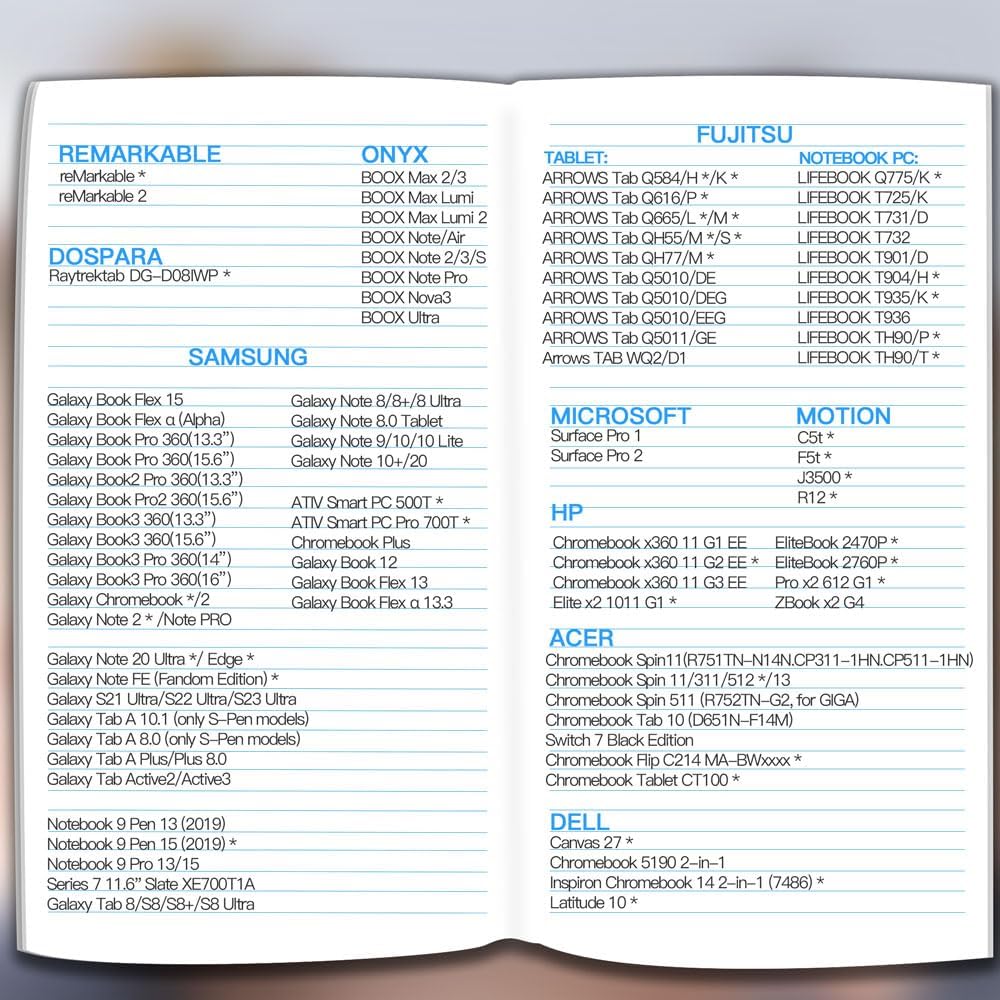 REMARKABLE
reMarkable *
reMarkable 2

DOSPARA
Raytrektab DG-D08IWP *

ONYX
BOOX Max 2/3
BOOX Max Lumi
BOOX Max Lumi 2
BOOX Note/Air
BOOX Note 2/3/S
BOOX Note Pro
BOOX Nova3
BOOX Ultra

SAMSUNG

Galaxy Book Flex 15
Galaxy Book Flex α (Alpha)
Galaxy Book Pro 360(13.3")
Galaxy Book Pro 360(15.6")
Galaxy Book2 Pro 360(13.3")
Galaxy Book Pro2 360(15.6")
Galaxy Book3 360(13.3")
Galaxy Book3 360(15.6")
Galaxy Book3 Pro 360(14")
Galaxy Book3 Pro 360(16")
Galaxy Chromebook */2
Galaxy Note 2 * /Note PRO

Galaxy Note 8/8+/8 Ultra
Galaxy Note 8.0 Tablet
Galaxy Note 9/10/10 Lite
Galaxy Note 10+/20

ATIV Smart PC 500T *
ATIV Smart PC Pro 700T *
Chromebook Plus
Galaxy Book 12
Galaxy Book Flex 13
Galaxy Book Flex α 13.3

Galaxy Note 20 Ultra */ Edge *
Galaxy Note FE (Fandom Edition) *
Galaxy S21 Ultra/S22 Ultra/S23 Ultra
Galaxy Tab A 10.1 (only S-Pen models)
Galaxy Tab A 8.0 (only S-Pen models)
Galaxy Tab A Plus/Plus 8.0
Galaxy Tab Active2/Active3

Notebook 9 Pen 13 (2019)
Notebook 9 Pen 15 (2019) *
Notebook 9 Pro 13/15
Series 7 11.6" Slate XE700T1A
Galaxy Tab 8/S8/S8+/S8 Ultra

FUJITSU
TABLET:
ARROWS Tab Q584/H */K *
ARROWS Tab Q616/P *
ARROWS Tab Q665/L */M *
ARROWS Tab QH55/M */S *
ARROWS Tab QH77/M *
ARROWS Tab Q5010/DE
ARROWS Tab Q5010/DEG
ARROWS Tab Q5010/EEG
ARROWS Tab Q5011/GE
Arrows TAB WQ2/D1

NOTEBOOK PC:
LIFEBOOK Q775/K *
LIFEBOOK T725/K
LIFEBOOK T731/D
LIFEBOOK T732
LIFEBOOK T901/D
LIFEBOOK T904/H *
LIFEBOOK T935/K *
LIFEBOOK T936
LIFEBOOK TH90/P *
LIFEBOOK TH90/T *

MICROSOFT
Surface Pro 1
Surface Pro 2

MOTION
C5t *
F5t *
J3500 *
R12 *

HP
Chromebook x360 11 G1 EE
Chromebook x360 11 G2 EE *
Chromebook x360 11 G3 EE
Elite x2 1011 G1 *
EliteBook 2470P *
EliteBook 2760P *
Pro x2 612 G1 *
ZBook x2 G4

ACER
Chromebook Spin11(R751TN-N14N.CP311-1HN.CP511-1HN)
Chromebook Spin 11/311/512 */13
Chromebook Spin 511 (R752TN-G2, for GIGA)
Chromebook Tab 10 (D651N-F14M)
Switch 7 Black Edition
Chromebook Flip C214 MA-BWxxxx *
Chromebook Tablet CT100 *

DELL
Canvas 27 *
Chromebook 5190 2-in-1
Inspiron Chromebook 14 2-in-1 (7486) *
Latitude 10 *